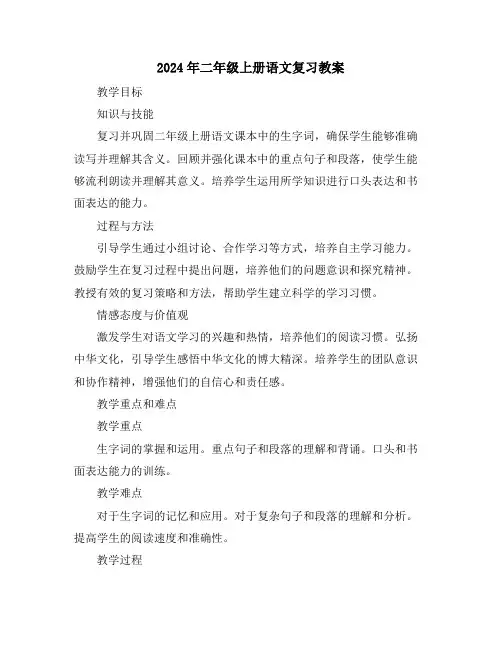 2024年二年级上册语文复习教案

教学目标

知识与技能

复习并巩固二年级上册语文课本中的生字词，确保学生能够准确读写并理解其含义。回顾并强化课本中的重点句子和段落，使学生能够流利朗读并理解其意义。培养学生运用所学知识进行口头表达和书面表达的能力。

过程与方法

引导学生通过小组讨论、合作学习等方式，培养自主学习能力。鼓励学生在复习过程中提出问题，培养他们的问题意识和探究精神。教授有效的复习策略和方法，帮助学生建立科学的学习习惯。

情感态度与价值观

激发学生对语文学习的兴趣和热情，培养他们的阅读习惯。弘扬中华文化，引导学生感悟中华文化的博大精深。培养学生的团队意识和协作精神，增强他们的自信心和责任感。

教学重点和难点

教学重点

生字词的掌握和运用。重点句子和段落的理解和背诵。口头和书面表达能力的训练。

教学难点

对于生字词的记忆和应用。对于复杂句子和段落的理解和分析。提高学生的阅读速度和准确性。

教学过程